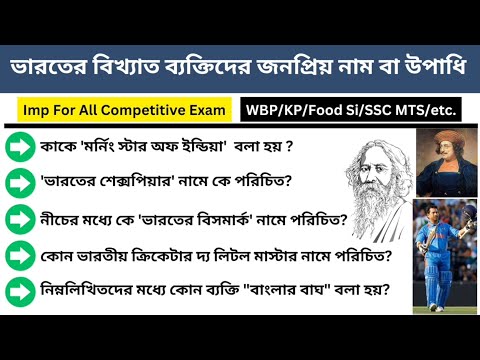 ভারতের বিখ্যাত ব্যক্তিদের জনপ্রিয় নাম বা উপাধি

Imp For All Competitive Exam

WBP/KP/Food Si/SSC MTS/etc.

কাকে 'মর্নিং স্টার অফ ইন্ডিয়া' বলা হয় ?

'ভারতের শেক্সপিয়ার' নামে কে পরিচিত?

নীচের মধ্যে কে 'ভারতের বিসমার্ক' নামে পরিচিত?

কোন ভারতীয় ক্রিকেটার দ্য লিটল মাস্টার নামে পরিচিত?

নিম্নলিখিতদের মধ্যে কোন ব্যক্তি "বাংলার বাঘ" বলা হয়?